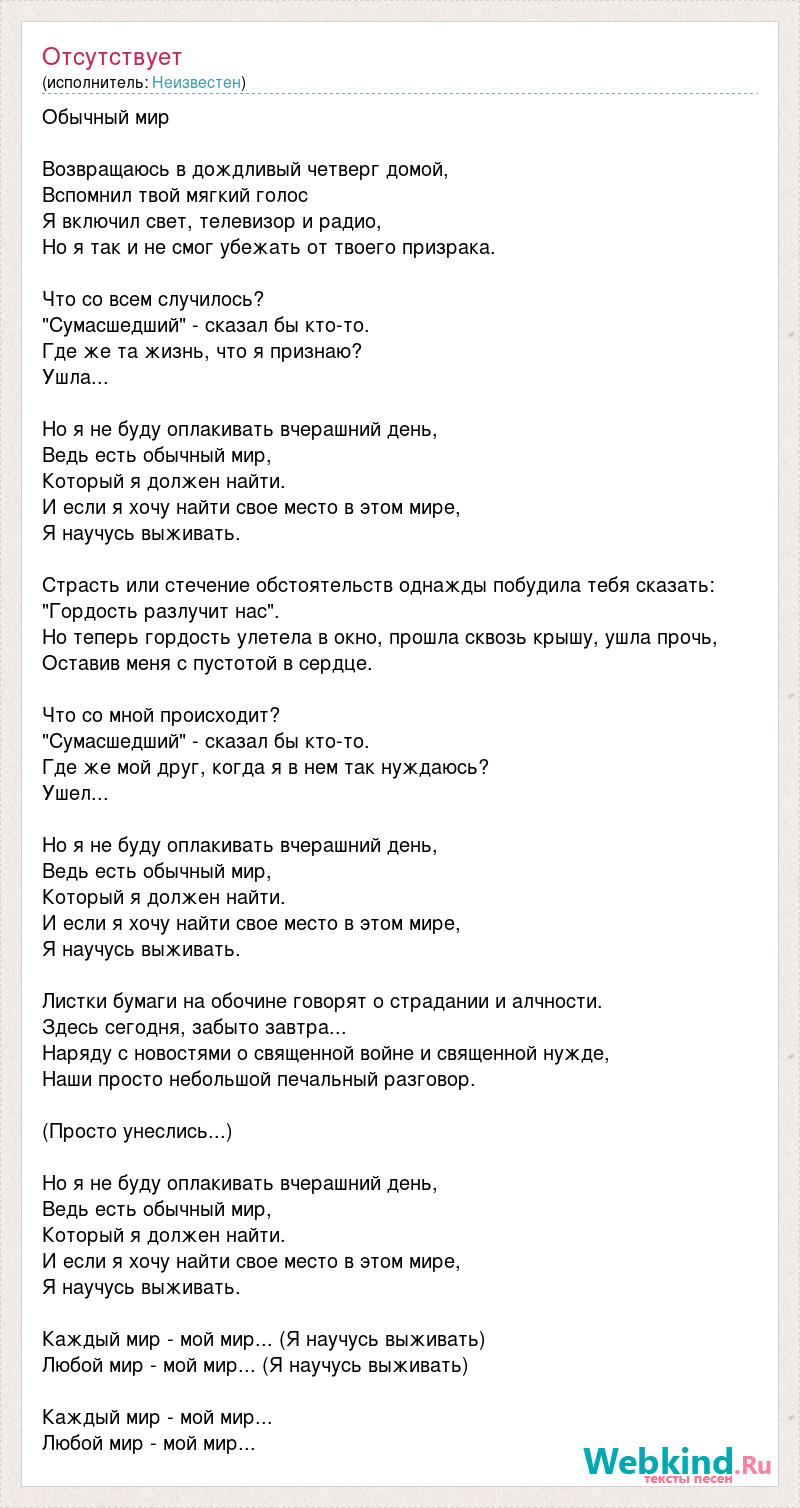 Отсутствует
(исполнитель: Неизвестен)

Обычный мир

Возвращаюсь в дождливый четверг домой,
Вспомнил твой мягкий голос
Я включил свет, телевизор и радио,
Но я так и не смог убежать от твоего призрака.

Что со всем случилось?
"Сумасшедший" - сказал бы кто-то.
Где же та жизнь, что я признаю?
Ушла...

Но я не буду оплакивать вчерашний день,
Ведь есть обычный мир,
Который я должен найти.
И если я хочу найти свое место в этом мире,
Я научусь выживать.

Страсть или стечение обстоятельств однажды побудила тебя сказать:
"Гордость разлучит нас".
Но теперь гордость улетела в окно, прошла сквозь крышу, ушла прочь,
Оставив меня с пустотой в сердце.

Что со мной происходит?
"Сумасшедший" - сказал бы кто-то.
Где же мой друг, когда я в нем так нуждаюсь?
Ушел...

Но я не буду оплакивать вчерашний день,
Ведь есть обычный мир,
Который я должен найти.
И если я хочу найти свое место в этом мире,
Я научусь выживать.

Листки бумаги на обочине говорят о страдании и алчности.
Здесь сегодня, забыто завтра...
Наряду с новостями о священной войне и священной нужде,
Наши просто небольшой печальный разговор.

(Просто унеслись...)

Но я не буду оплакивать вчерашний день,
Ведь есть обычный мир,
Который я должен найти.
И если я хочу найти свое место в этом мире,
Я научусь выживать.

Каждый мир - мой мир... (Я научусь выживать)
Любой мир - мой мир... (Я научусь выживать)

Каждый мир - мой мир...
Любой мир - мой мир...

Webkind.Ru
тексты песен